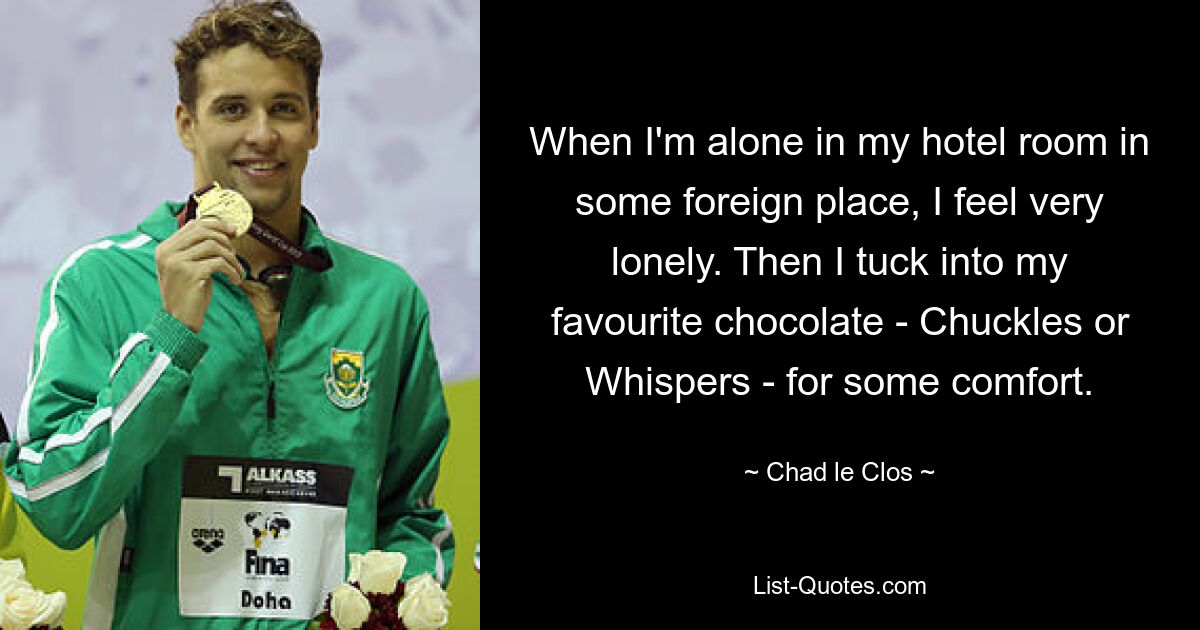 ALKASS

arena

Fina

Doha

When I'm alone in my hotel room in some foreign place, I feel very lonely. Then I tuck into my favourite chocolate - Chuckles or Whispers - for some comfort.

~ Chad le Clos ~

List-Quotes.com